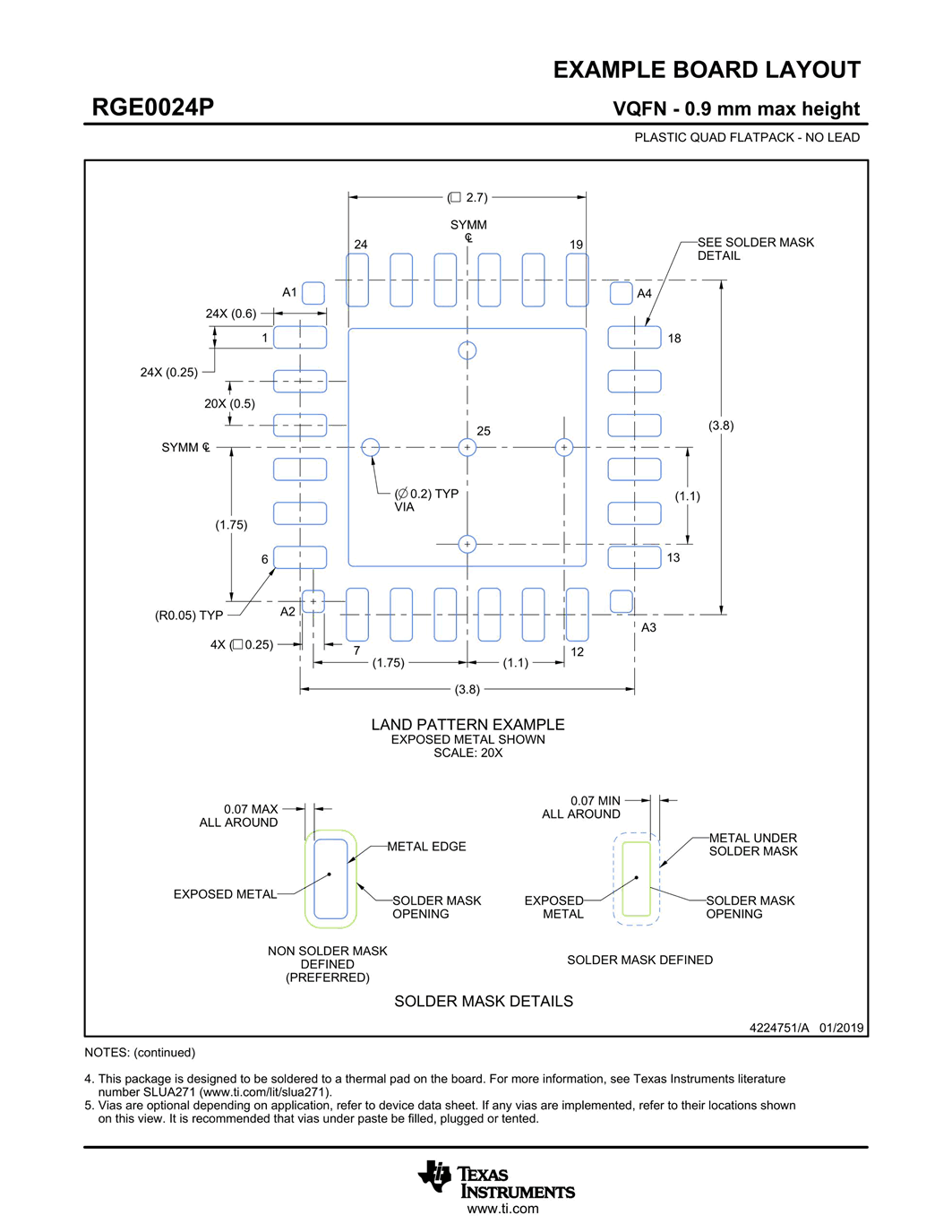 EXAMPLE BOARD LAYOUT

RGE0024P

VQFN - 0.9 mm max height

PLASTIC QUAD FLATPACK - NO LEAD

(□ 2.7)

SYMM
℄

24

19

SEE SOLDER MASK DETAIL

A1

A4

24X (0.6)

1

18

24X (0.25)

20X (0.5)

25

(3.8)

SYMM ℄

(∅0.2) TYP
VIA

(1.1)

(1.75)

6

13

(R0.05) TYP

A2

A3

4X (□0.25)

7

12

(1.75)

(1.1)

(3.8)

LAND PATTERN EXAMPLE
EXPOSED METAL SHOWN
SCALE: 20X

0.07 MAX
ALL AROUND

METAL EDGE

EXPOSED METAL

SOLDER MASK OPENING

NON SOLDER MASK DEFINED (PREFERRED)

0.07 MIN
ALL AROUND

METAL UNDER SOLDER MASK

EXPOSED METAL

SOLDER MASK OPENING

SOLDER MASK DEFINED

SOLDER MASK DETAILS

4224751/A 01/2019

NOTES: (continued)

4. This package is designed to be soldered to a thermal pad on the board. For more information, see Texas Instruments literature number SLUA271 (www.ti.com/lit/slua271).
5. Vias are optional depending on application, refer to device data sheet. If any vias are implemented, refer to their locations shown on this view. It is recommended that vias under paste be filled, plugged or tented.

TEXAS INSTRUMENTS
www.ti.com